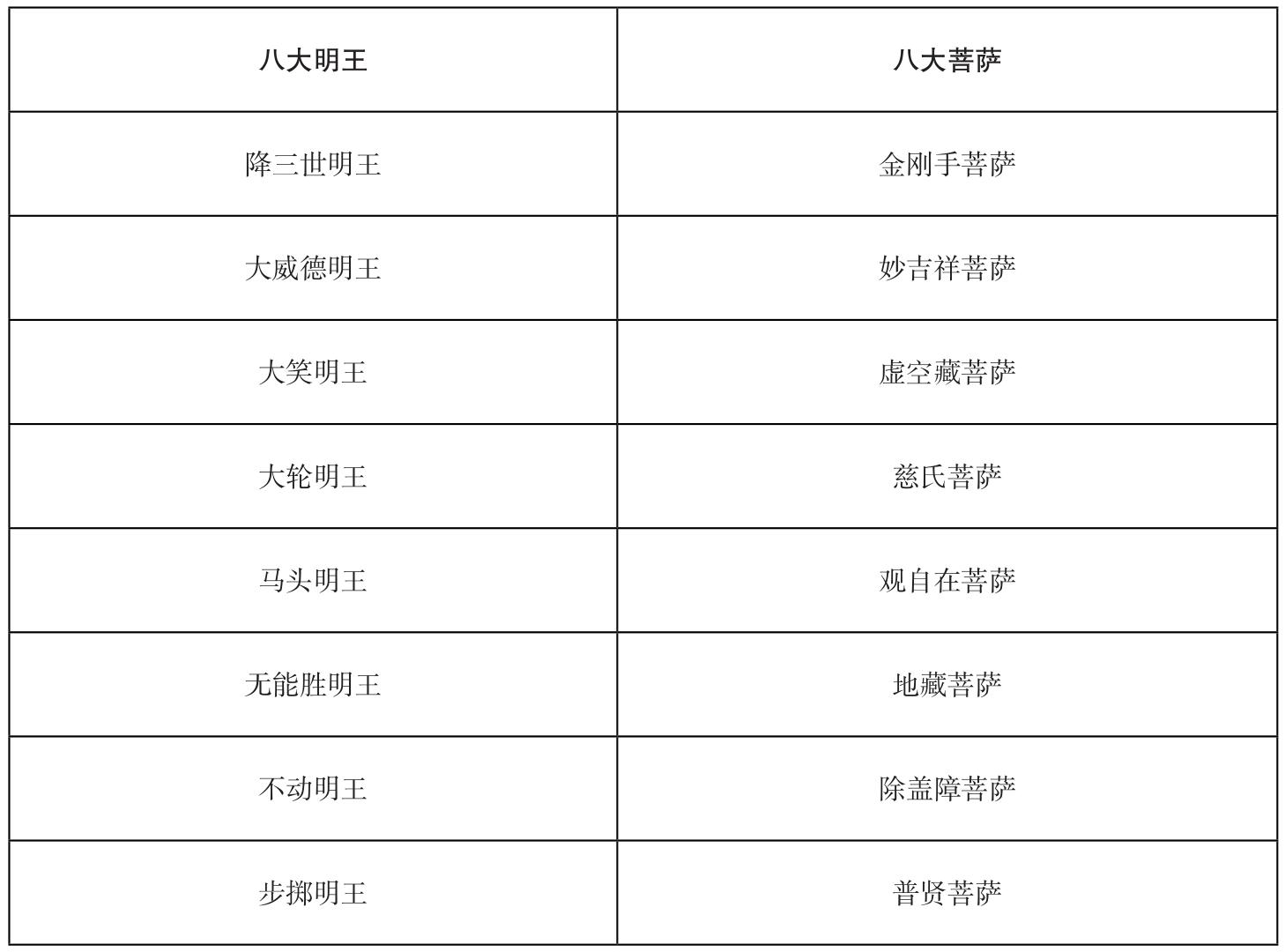 | 八大明王 | 八大菩萨 |
|---|---|
| 降三世明王 | 金刚手菩萨 |
| 大威德明王 | 妙吉祥菩萨 |
| 大笑明王 | 虚空藏菩萨 |
| 大轮明王 | 慈氏菩萨 |
| 马头明王 | 观自在菩萨 |
| 无能胜明王 | 地藏菩萨 |
| 不动明王 | 除盖障菩萨 |
| 步掷明王 | 普贤菩萨 |